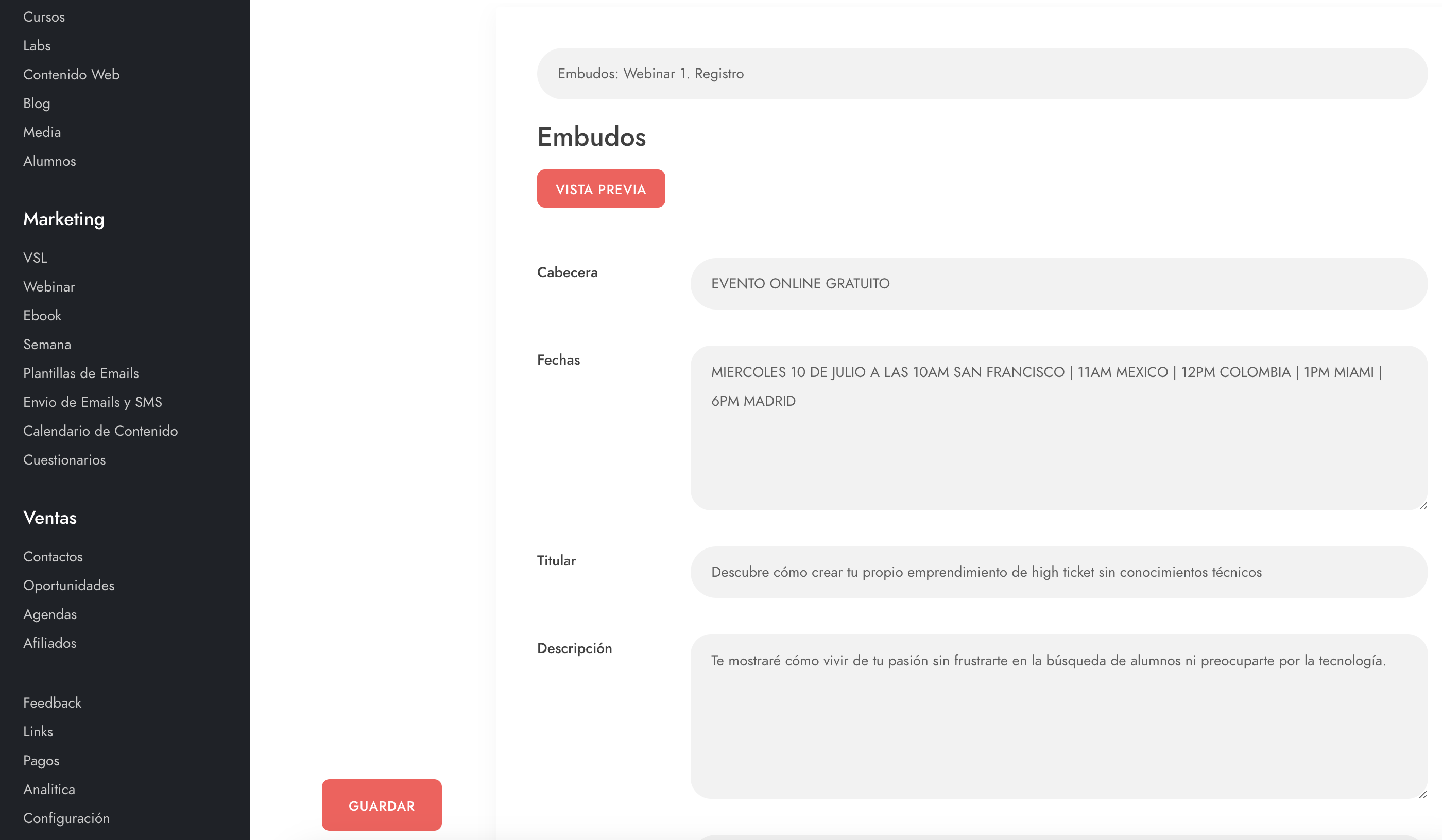 Cursos
Labs
Contenido Web
Blog
Media
Alumnos

Marketing

VSL
Webinar
Ebook
Semana
Plantillas de Emails
Envio de Emails y SMS
Calendario de Contenido
Cuestionarios

Ventas

Contactos
Oportunidades
Agendas
Afiliados

Feedback
Links
Pagos
Analitica
Configuración

GUARDAR

Embudos: Webinar 1. Registro

Embudos

VISTA PREVIA

Cabecera

EVENTO ONLINE GRATUITO

Fechas

MIERCOLES 10 DE JULIO A LAS 10AM SAN FRANCISCO | 11AM MEXICO | 12PM COLOMBIA | 1PM MIAMI | 6PM MADRID

Titular

Descubre cómo crear tu propio emprendimiento de high ticket sin conocimientos técnicos

Descripción

Te mostraré cómo vivir de tu pasión sin frustrarte en la búsqueda de alumnos ni preocuparte por la tecnología.